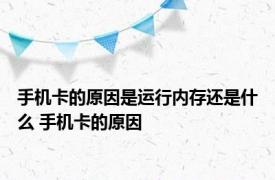 手机卡的原因是运行内存还是什么 手机卡的原因